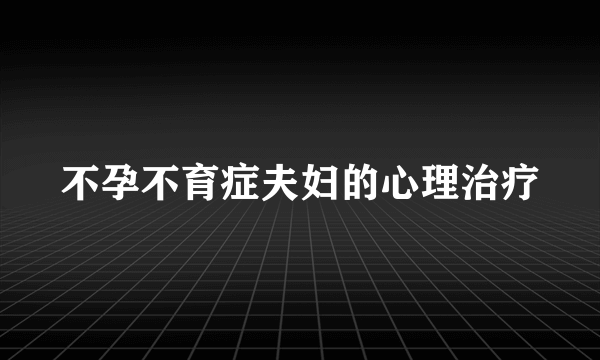 不孕不育症夫妇的心理治疗